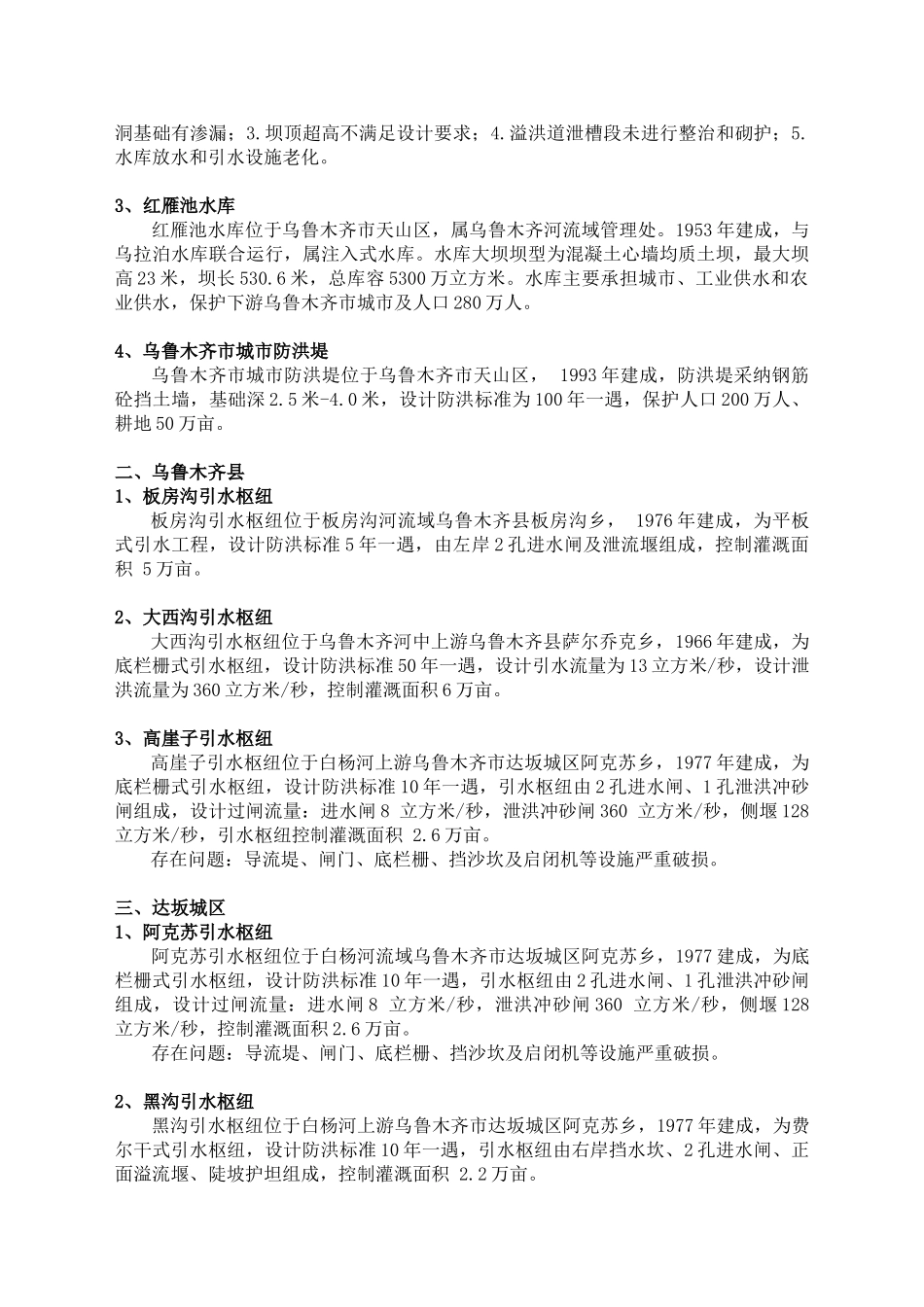 洞基础有渗漏；3.坝顶超高不满足设计要求；4.溢洪道泄槽段未进行整治和砌护；5.水库放水和引水设施老化。

3、红雁池水库
红雁池水库位于乌鲁木齐市天山区，属乌鲁木齐河流域管理处。1953年建成，与乌拉泊水库联合运行，属注入式水库。水库大坝坝型为混凝土心墙均质土坝，最大坝高23米，坝长530.6米，总库容5300万立方米。水库主要承担城市、工业供水和农业供水，保护下游乌鲁木齐市城市及人口280万人。

4、乌鲁木齐市城市防洪堤
乌鲁木齐市城市防洪堤位于乌鲁木齐市天山区， 1993年建成，防洪堤采纳钢筋砼挡土墙，基础深2.5米-4.0米，设计防洪标准为100年一遇，保护人口200万人、耕地50万亩。

二、乌鲁木齐县
1、板房沟引水枢纽
板房沟引水枢纽位于板房沟河流域乌鲁木齐县板房沟乡， 1976年建成，为平板式引水工程，设计防洪标准5年一遇，由左岸2孔进水闸及泄流堰组成，控制灌溉面积 5万亩。

2、大西沟引水枢纽
大西沟引水枢纽位于乌鲁木齐河中上游乌鲁木齐县萨尔乔克乡，1966年建成，为底栏栅式引水枢纽，设计防洪标准50年一遇，设计引水流量为13立方米/秒，设计泄洪流量为360立方米/秒，控制灌溉面积6万亩。

3、高崖子引水枢纽
高崖子引水枢纽位于白杨河上游乌鲁木齐市达坂城区阿克苏乡，1977年建成，为底栏栅式引水枢纽，设计防洪标准10年一遇，引水枢纽由2孔进水闸、1孔泄洪冲砂闸组成，设计过闸流量：进水闸8 立方米/秒，泄洪冲砂闸360 立方米/秒，侧堰128立方米/秒，引水枢纽控制灌溉面积 2.6万亩。
存在问题：导流堤、闸门、底栏栅、挡沙坎及启闭机等设施严重破损。

三、达坂城区
1、阿克苏引水枢纽
阿克苏引水枢纽位于白杨河流域乌鲁木齐市达坂城区阿克苏乡，1977建成，为底栏栅式引水枢纽，设计防洪标准10年一遇，引水枢纽由2孔进水闸、1孔泄洪冲砂闸组成，设计过闸流量：进水闸8 立方米/秒，泄洪冲砂闸360 立方米/秒，侧堰128立方米/秒，控制灌溉面积2.6万亩。
存在问题：导流堤、闸门、底栏栅、挡沙坎及启闭机等设施严重破损。

2、黑沟引水枢纽
黑沟引水枢纽位于白杨河上游乌鲁木齐市达坂城区阿克苏乡，1977年建成，为费尔干式引水枢纽，设计防洪标准10年一遇，引水枢纽由右岸挡水坎、2孔进水闸、正面溢流堰、陡坡护坦组成，控制灌溉面积 2.2万亩。